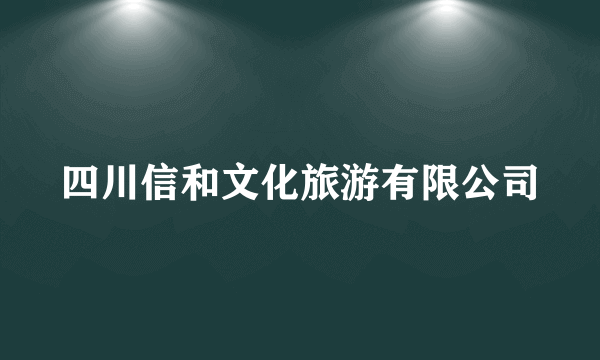 四川信和文化旅游有限公司